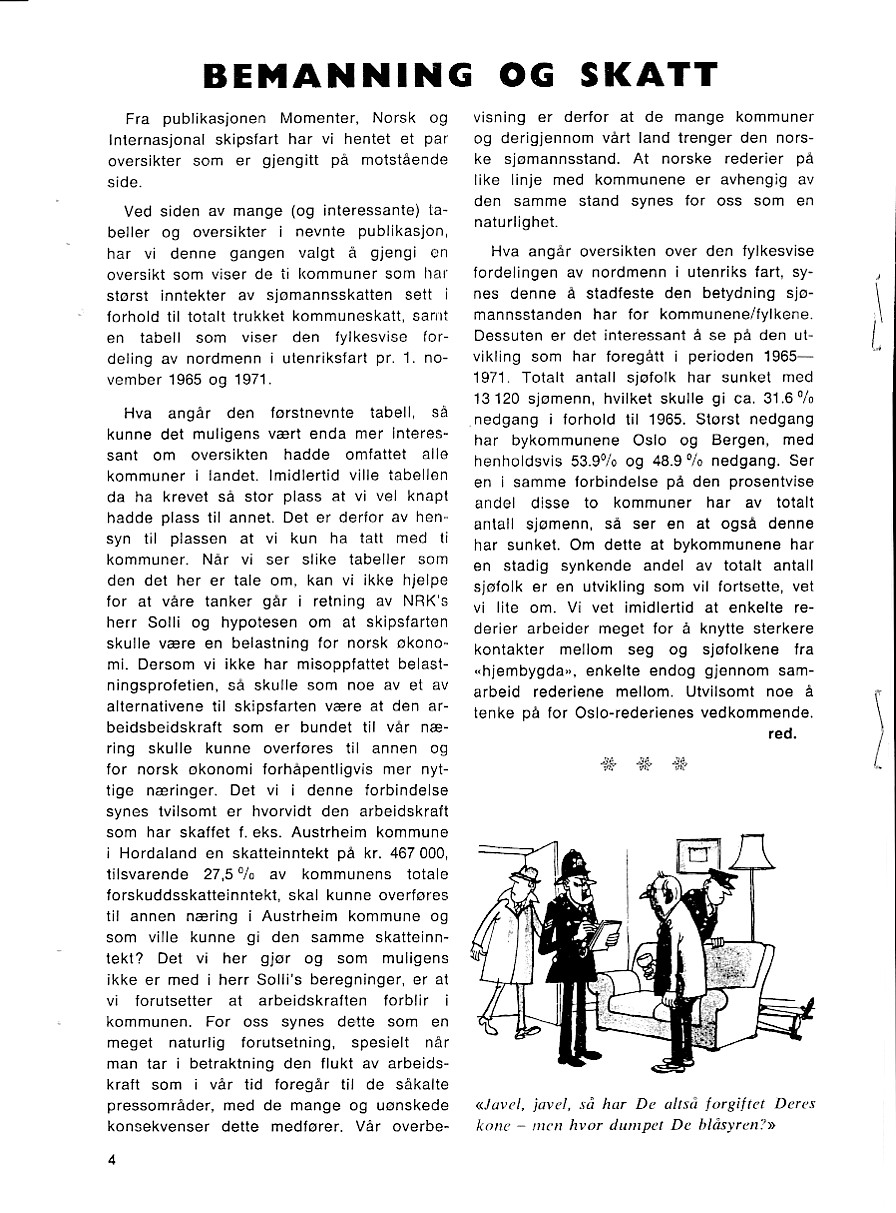 BEMANNING OG SKATT

Fra publikasjonen Momenter, Norsk og Internasjonal skipsfart har vi hentet et par oversikter som er gjengitt på motstående side.

Ved siden av mange (og interessante) tabeller og oversikter i nevnte publikasjon, har vi denne gangen valgt å gjengi en oversikt som viser de ti kommuner som har størst inntekter av sjømannsskatten sett i forhold til totalt trukket kommuneskatt, samt en tabell som viser den fylkesvise fordeling av nordmenn i utenriksfart pr. 1. november 1965 og 1971.

Hva angår den førstnevnte tabell, så kunne det muligens vært enda mer interessant om oversikten hadde omfattet alle kommuner i landet. Imidlertid ville tabellen da ha krevet så stor plass at vi vel knapt hadde plass til annet. Det er derfor av hensyn til plassen at vi kun ha tatt med ti kommuner. Når vi ser slike tabeller som den det her er tale om, kan vi ikke hjelpe for at våre tanker går i retning av NRK's herr Solli og hypotesen om at skipsfarten skulle være en belastning for norsk økonomi. Dersom vi ikke har misoppfattet belastningsprofetien, så skulle som noe av et av alternativene til skipsfarten være at den arbeidsbeidskraft som er bundet til vår næring skulle kunne overføres til annen og for norsk økonomi forhåpentligvis mer nyttige næringer. Det vi i denne forbindelse synes tvilsomt er hvorvidt den arbeidskraft som har skaffet f. eks. Austrheim kommune i Hordaland en skatteinntekt på kr. 467 000, tilsvarende 27,5 % av kommunens totale forskuddsskatteinntekt, skal kunne overføres til annen næring i Austrheim kommune og som ville kunne gi den samme skatteinntekt? Det vi her gjør og som muligens ikke er med i herr Solli's beregninger, er at vi forutsetter at arbeidskraften forblir i kommunen. For oss synes dette som en meget naturlig forutsetning, spesielt når man tar i betraktning den flukt av arbeidskraft som i vår tid foregår til de såkalte pressområder, med de mange og uønskede konsekvenser dette medfører. Vår overbevisning er derfor at de mange kommuner og derigjennom vårt land trenger den norske sjømannsstand. At norske rederier på like linje med kommunene er avhengig av den samme stand synes for oss som en naturlighet.

Hva angår oversikten over den fylkesvise fordelingen av nordmenn i utenriks fart, synes denne å stadfeste den betydning sjømannsstanden har for kommunene/fylkene. Dessuten er det interessant å se på den utvikling som har foregått i perioden 1965—1971. Totalt antall sjøfolk har sunket med 13 120 sjømenn, hvilket skulle gi ca. 31.6 % nedgang i forhold til 1965. Størst nedgang har bykommunene Oslo og Bergen, med henholdsvis 53.9% og 48.9 % nedgang. Ser en i samme forbindelse på den prosentvise andel disse to kommuner har av totalt antall sjømenn, så ser en at også denne har sunket. Om dette at bykommunene har en stadig synkende andel av totalt antall sjøfolk er en utvikling som vil fortsette, vet vi lite om. Vi vet imidlertid at enkelte rederier arbeider meget for å knytte sterkere kontakter mellom seg og sjøfolkene fra «hjembygda», enkelte endog gjennom samarbeid rederiene mellom. Utvilsomt noe å tenke på for Oslo-rederienes vedkommende.

red.

«Javel, javel, så har De altså forgiftet Deres kone – men hvor dumpet De blåsyren?»

4